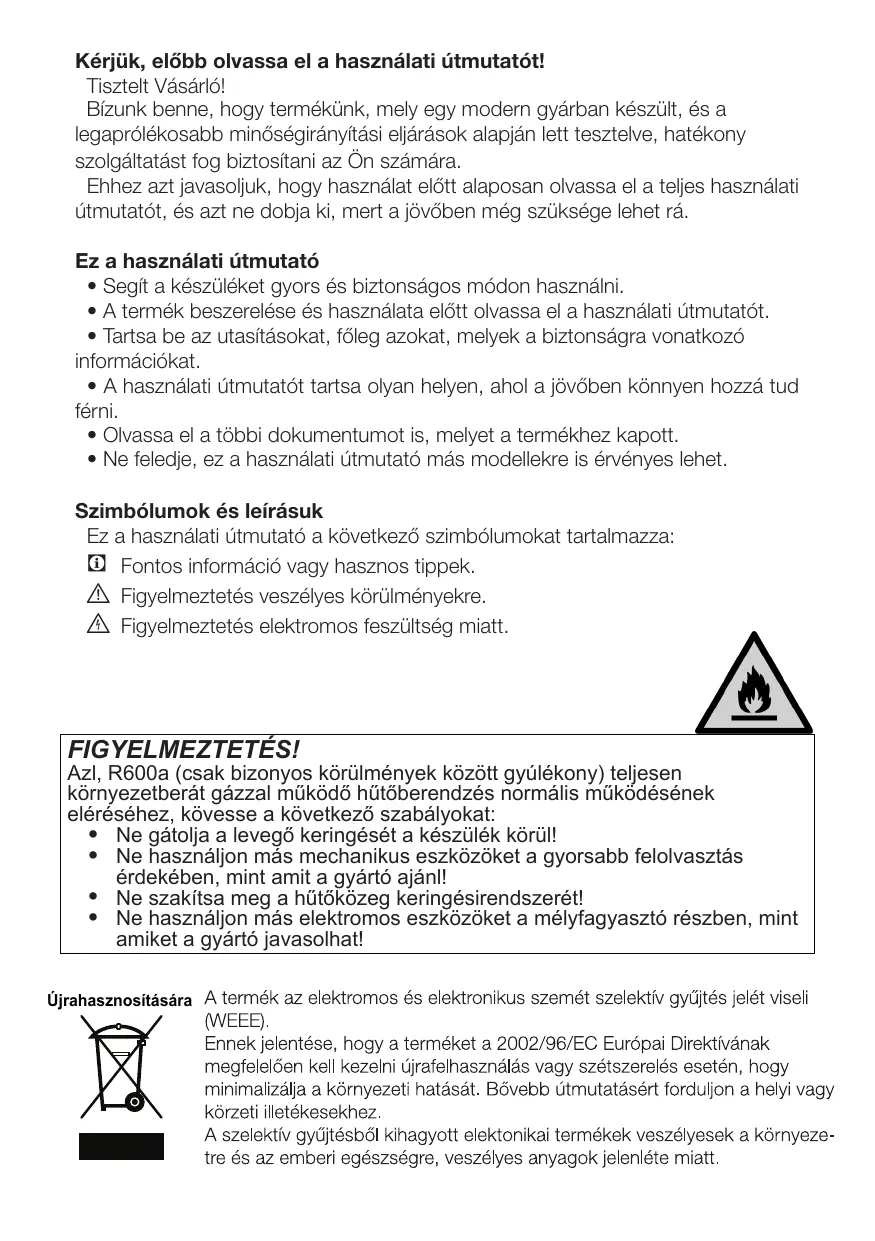 **Kérjük, előbb olvassa el a használati útmutatót!**
Tisztelt Vásárló!
Bízunk benne, hogy termékünk, mely egy modern gyárban készült, és a legaprólékosabb minőségirányítási eljárások alapján lett tesztelve, hatékony szolgáltatást fog biztosítani az Ön számára.
Ehhez azt javasoljuk, hogy használat előtt alaposan olvassa el a teljes használati útmutatót, és azt ne dobja ki, mert a jövőben még szüksége lehet rá.

**Ez a használati útmutató**
• Segít a készüléket gyors és biztonságos módon használni.
• A termék beszerelése és használata előtt olvassa el a használati útmutatót.
• Tartsa be az utasításokat, főleg azokat, melyek a biztonságra vonatkozó információkat.
• A használati útmutatót tartsa olyan helyen, ahol a jövőben könnyen hozzá tud férni.
• Olvassa el a többi dokumentumot is, melyet a termékhez kapott.
• Ne feledje, ez a használati útmutató más modellekre is érvényes lehet.

**Szimbólumok és leírásuk**
Ez a használati útmutató a következő szimbólumokat tartalmazza:
Fontos információ vagy hasznos tippek.
Figyelmeztetés veszélyes körülményekre.
Figyelmeztetés elektromos feszültség miatt.

**FIGYELMEZTETÉS!**
Azl, R600a (csak bizonyos körülmények között gyúlékony) teljesen környezetberát gázzal működő hűtőberendzés normális működésének eléréséhez, kövesse a következő szabályokat:
• Ne gátolja a levegő keringését a készülék körül!
• Ne használjon más mechanikus eszközöket a gyorsabb felolvasztás érdekében, mint amit a gyártó ajánl!
• Ne szakítsa meg a hűtőközeg keringésirendszerét!
• Ne használjon más elektromos eszközöket a mélyfagyasztó részben, mint amiket a gyártó javasolhat!

**Újrahasznosítására**
A termék az elektromos és elektronikus szemét szelektív gyűjtés jelét viseli (WEEE).
Ennek jelentése, hogy a terméket a 2002/96/EC Európai Direktívának megfelelően kell kezelni újrafelhasználás vagy szétszerelés esetén, hogy minimalizálja a környezeti hatását. Bővebb útmutatásért forduljon a helyi vagy körzeti illetékesekhez.
A szelektív gyűjtésből kihagyott elektonikai termékek veszélyesek a környezetre és az emberi egészségre, veszélyes anyagok jelenléte miatt.